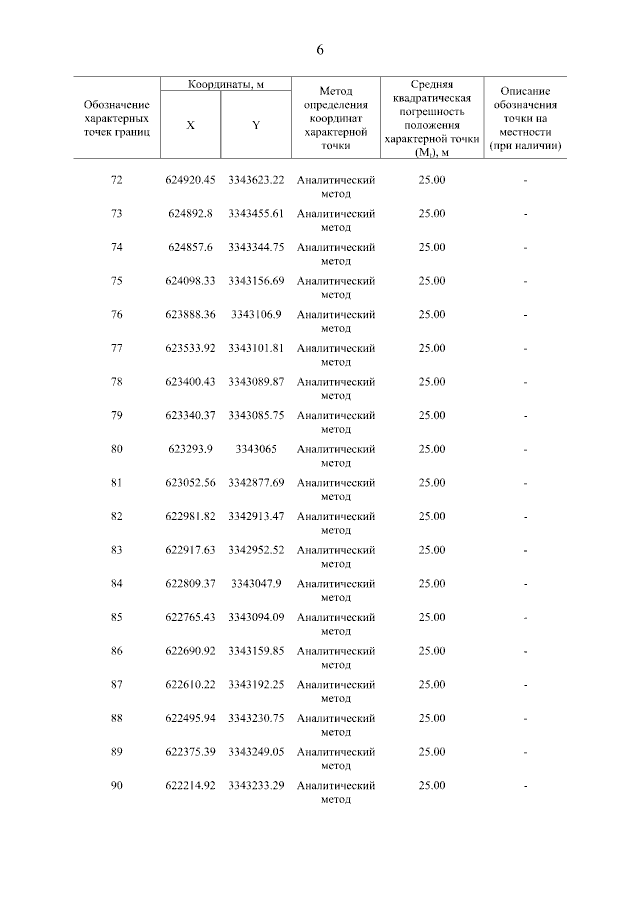 6

| Обозначение характерных точек границ | Координаты, м X | Координаты, м Y | Метод определения координат характерной точки | Средняя квадратическая погрешность положения характерной точки ($M_t$), м | Описание обозначения точки на местности (при наличии) |
|---|---|---|---|---|---|
| 72 | 624920.45 | 3343623.22 | Аналитический метод | 25.00 | - |
| 73 | 624892.8 | 3343455.61 | Аналитический метод | 25.00 | - |
| 74 | 624857.6 | 3343344.75 | Аналитический метод | 25.00 | - |
| 75 | 624098.33 | 3343156.69 | Аналитический метод | 25.00 | - |
| 76 | 623888.36 | 3343106.9 | Аналитический метод | 25.00 | - |
| 77 | 623533.92 | 3343101.81 | Аналитический метод | 25.00 | - |
| 78 | 623400.43 | 3343089.87 | Аналитический метод | 25.00 | - |
| 79 | 623340.37 | 3343085.75 | Аналитический метод | 25.00 | - |
| 80 | 623293.9 | 3343065 | Аналитический метод | 25.00 | - |
| 81 | 623052.56 | 3342877.69 | Аналитический метод | 25.00 | - |
| 82 | 622981.82 | 3342913.47 | Аналитический метод | 25.00 | - |
| 83 | 622917.63 | 3342952.52 | Аналитический метод | 25.00 | - |
| 84 | 622809.37 | 3343047.9 | Аналитический метод | 25.00 | - |
| 85 | 622765.43 | 3343094.09 | Аналитический метод | 25.00 | - |
| 86 | 622690.92 | 3343159.85 | Аналитический метод | 25.00 | - |
| 87 | 622610.22 | 3343192.25 | Аналитический метод | 25.00 | - |
| 88 | 622495.94 | 3343230.75 | Аналитический метод | 25.00 | - |
| 89 | 622375.39 | 3343249.05 | Аналитический метод | 25.00 | - |
| 90 | 622214.92 | 3343233.29 | Аналитический метод | 25.00 | - |